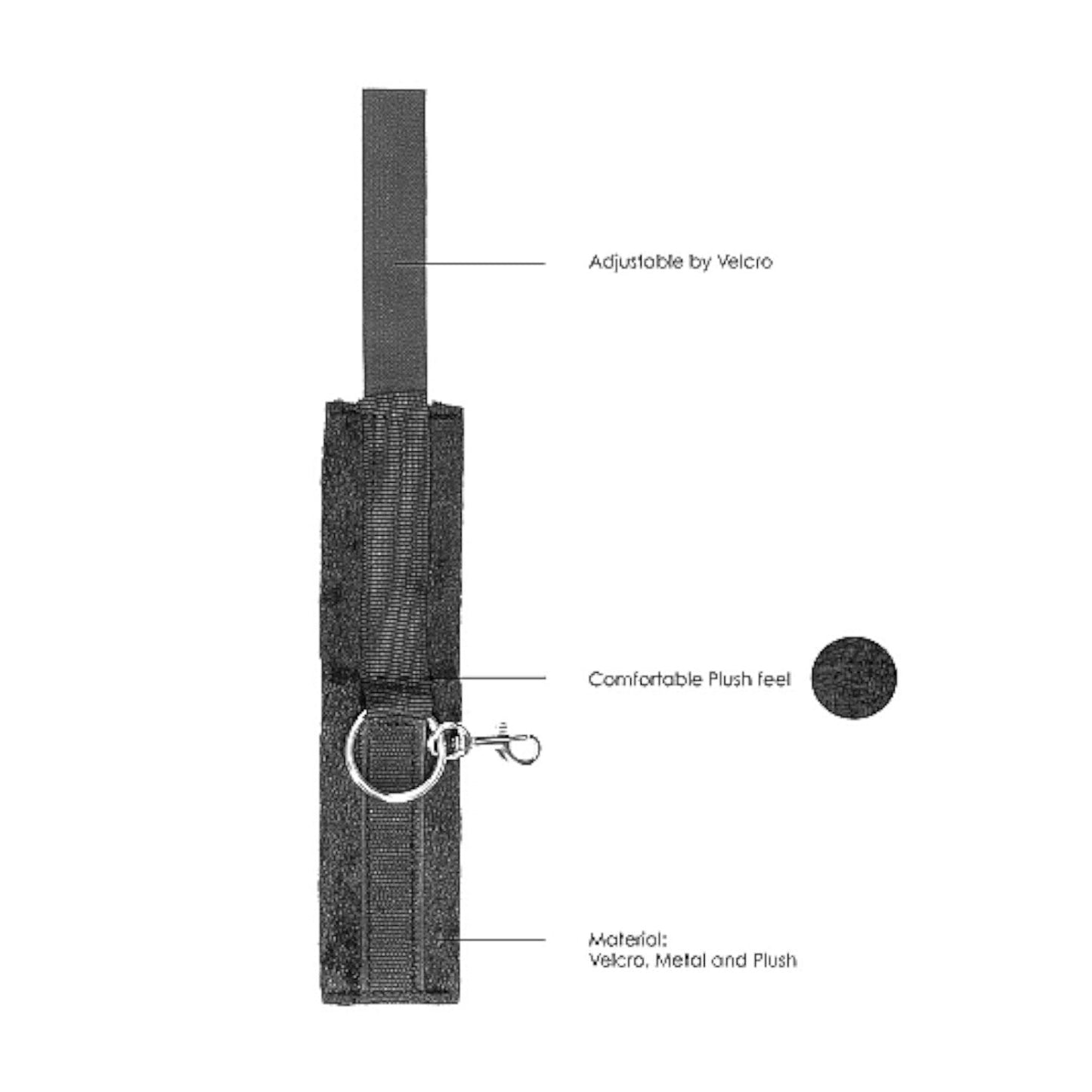 Adjustable by Velcro

Comfortable Plush feel

Material:
Velcro, Metal and Plush